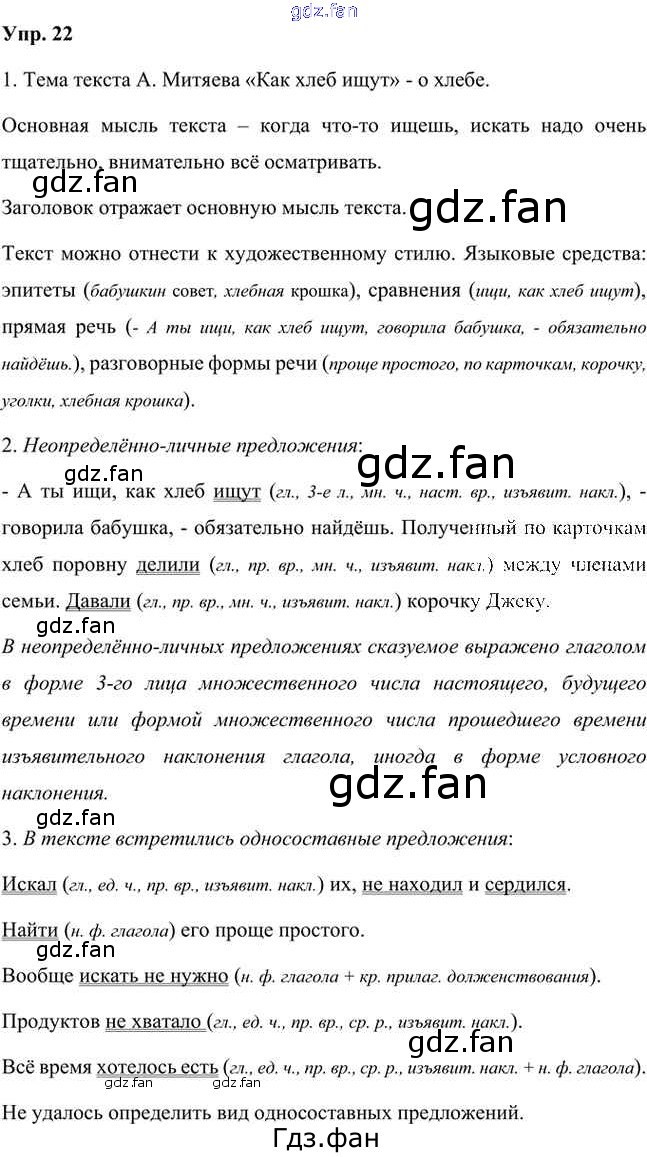 gdz.fan

Упр. 22

1. Тема текста А. Митяева «Как хлеб ищут» - о хлебе.

Основная мысль текста – когда что-то ищешь, искать надо очень тщательно, внимательно всё осматривать.

gdz.fan

Заголовок отражает основную мысль текста. gdz.fan

Текст можно отнести к художественному стилю. Языковые средства: эпитеты (бабушкин совет, хлебная крошка), сравнения (ищи, как хлеб ищут), прямая речь (- А ты ищи, как хлеб ищут, говорила бабушка, - обязательно найдёшь.), разговорные формы речи (проще простого, по карточкам, корочку, уголки, хлебная крошка).

2. Неопределённо-личные предложения:

gdz.fan gdz.fan

- А ты ищи, как хлеб ищут (гл., 3-е л., мн. ч., наст. вр., изъявит. накл.), - говорила бабушка, - обязательно найдёшь. Полученный по карточкам хлеб поровну делили (гл., пр. вр., мн. ч., изъявит. накл.) между членами семьи. Давали (гл., пр. вр., мн. ч., изъявит. накл.) корочку Джеку.

gdz.fan

В неопределённо-личных предложениях сказуемое выражено глаголом в форме 3-го лица множественного числа настоящего, будущего времени или формой множественного числа прошедшего времени изъявительного наклонения глагола, иногда в форме условного наклонения.

gdz.fan gdz.fan

3. В тексте встретились односоставные предложения:

Искал (гл., ед. ч., пр. вр., изъявит. накл.) их, не находил и сердился.

Найти (н. ф. глагола) его проще простого.

gdz.fan

Вообще искать не нужно (н. ф. глагола + кр. прилаг. долженствования).

Продуктов не хватало (гл., ед. ч., пр. вр., ср. р., изъявит. накл.).

gdz.fan

Всё время хотелось есть (гл., ед. ч., пр. вр., ср. р., изъявит. накл. + н. ф. глагола).

gdz.fan gdz.fan

Не удалось определить вид односоставных предложений.

Гдз.фан